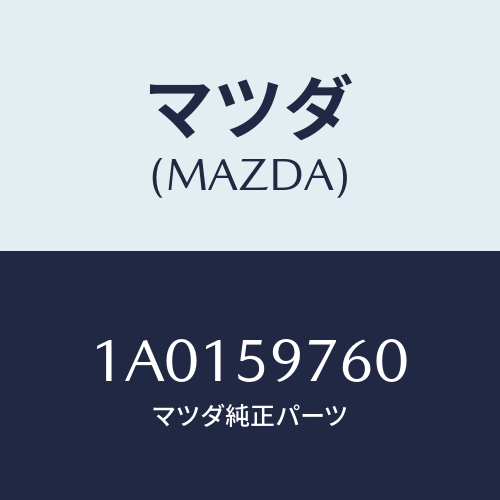 マツダ
(MAZDA)

1A0159760
マツダ純正パーツ